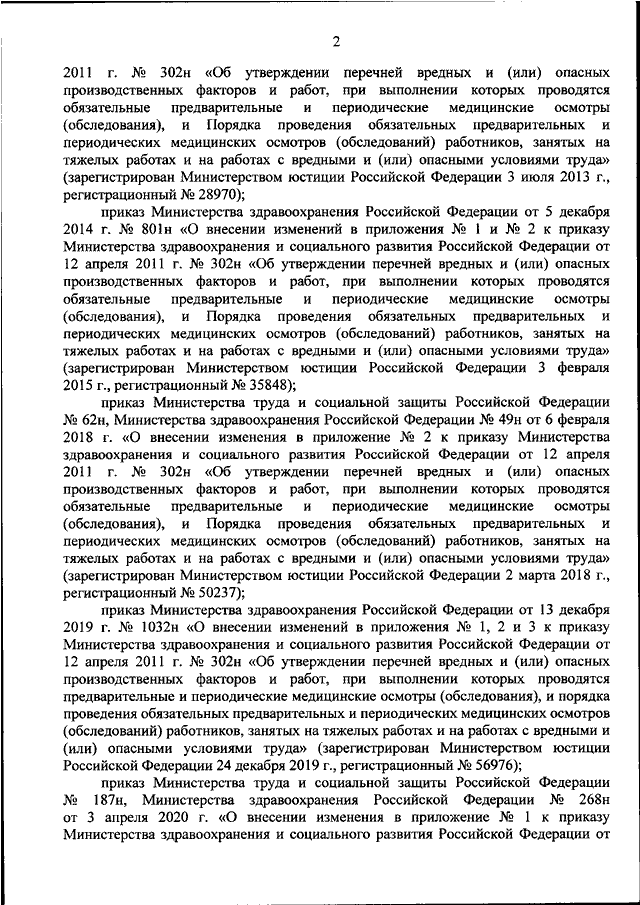 2

2011 г. № 302н «Об утверждении перечней вредных и (или) опасных производственных факторов и работ, при выполнении которых проводятся обязательные предварительные и периодические медицинские осмотры (обследования), и Порядка проведения обязательных предварительных и периодических медицинских осмотров (обследований) работников, занятых на тяжелых работах и на работах с вредными и (или) опасными условиями труда» (зарегистрирован Министерством юстиции Российской Федерации 3 июля 2013 г., регистрационный № 28970);

приказ Министерства здравоохранения Российской Федерации от 5 декабря 2014 г. № 801н «О внесении изменений в приложения № 1 и № 2 к приказу Министерства здравоохранения и социального развития Российской Федерации от 12 апреля 2011 г. № 302н «Об утверждении перечней вредных и (или) опасных производственных факторов и работ, при выполнении которых проводятся обязательные предварительные и периодические медицинские осмотры (обследования), и Порядка проведения обязательных предварительных и периодических медицинских осмотров (обследований) работников, занятых на тяжелых работах и на работах с вредными и (или) опасными условиями труда» (зарегистрирован Министерством юстиции Российской Федерации 3 февраля 2015 г., регистрационный № 35848);

приказ Министерства труда и социальной защиты Российской Федерации № 62н, Министерства здравоохранения Российской Федерации № 49н от 6 февраля 2018 г. «О внесении изменения в приложение № 2 к приказу Министерства здравоохранения и социального развития Российской Федерации от 12 апреля 2011 г. № 302н «Об утверждении перечней вредных и (или) опасных производственных факторов и работ, при выполнении которых проводятся обязательные предварительные и периодические медицинские осмотры (обследования), и Порядка проведения обязательных предварительных и периодических медицинских осмотров (обследований) работников, занятых на тяжелых работах и на работах с вредными и (или) опасными условиями труда» (зарегистрирован Министерством юстиции Российской Федерации 2 марта 2018 г., регистрационный № 50237);

приказ Министерства здравоохранения Российской Федерации от 13 декабря 2019 г. № 1032н «О внесении изменений в приложения № 1, 2 и 3 к приказу Министерства здравоохранения и социального развития Российской Федерации от 12 апреля 2011 г. № 302н «Об утверждении перечней вредных и (или) опасных производственных факторов и работ, при выполнении которых проводятся предварительные и периодические медицинские осмотры (обследования), и порядка проведения обязательных предварительных и периодических медицинских осмотров (обследований) работников, занятых на тяжелых работах и на работах с вредными и (или) опасными условиями труда» (зарегистрирован Министерством юстиции Российской Федерации 24 декабря 2019 г., регистрационный № 56976);

приказ Министерства труда и социальной защиты Российской Федерации № 187н, Министерства здравоохранения Российской Федерации № 268н от 3 апреля 2020 г. «О внесении изменения в приложение № 1 к приказу Министерства здравоохранения и социального развития Российской Федерации от